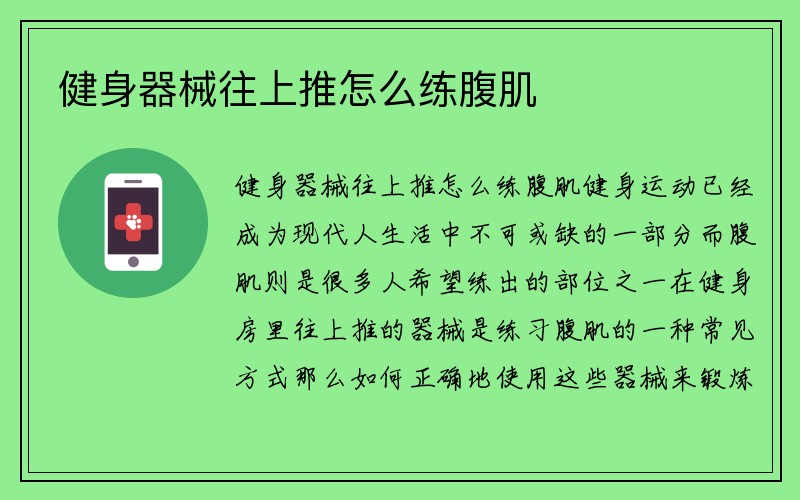 健身器械往上推怎么练腹肌

健身器械往上推怎么练腹肌健身运动已经成为现代人生活中不可或缺的一部分而腹肌则是很多人希望练出的部位之一在健身房里往上推的器械是练习腹肌的一种常见方式那么如何正确地使用这些器械来锻炼